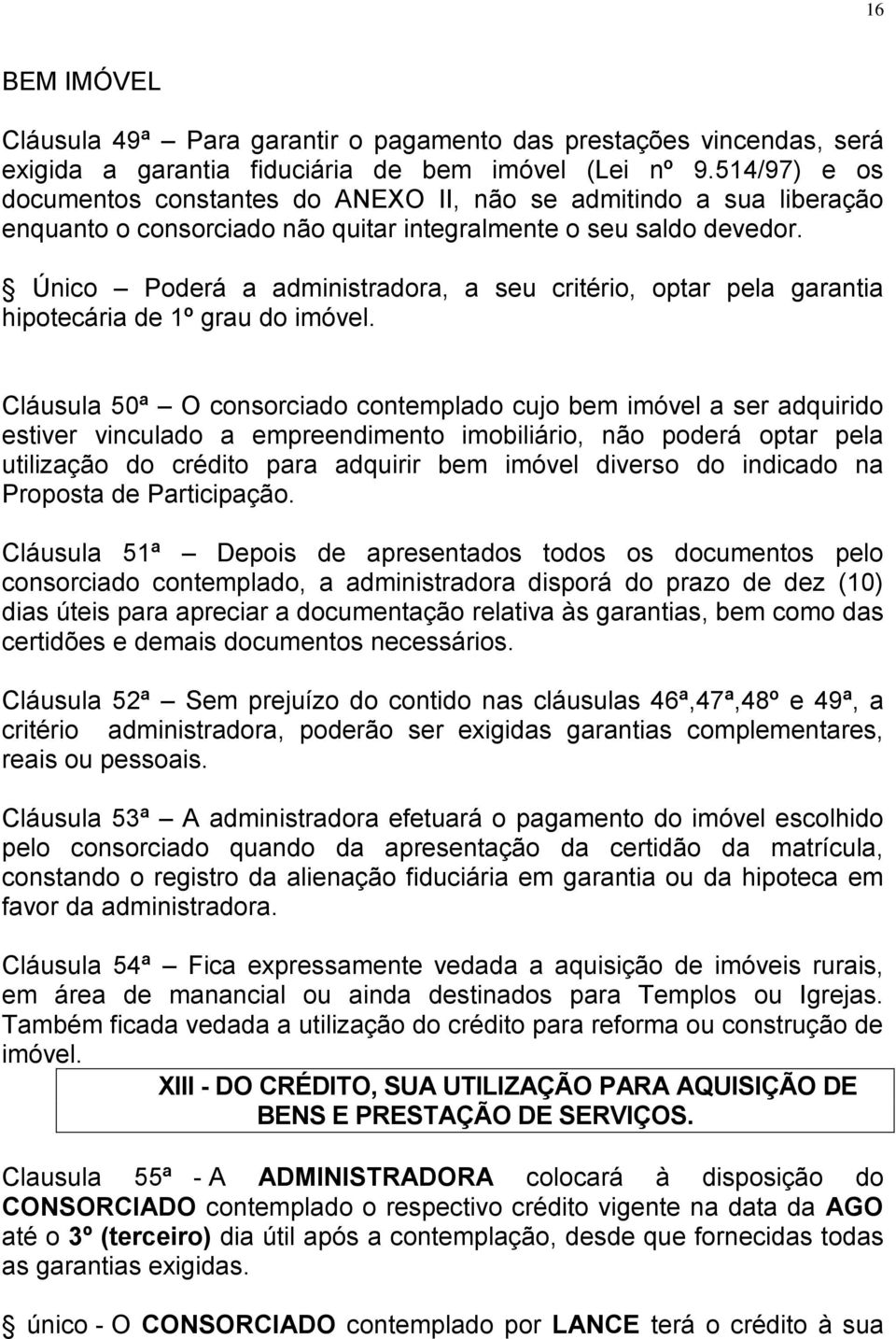 16

BEM IMÓVEL

Cláusula 49ª – Para garantir o pagamento das prestações vincendas, será exigida a garantia fiduciária de bem imóvel (Lei nº 9.514/97) e os documentos constantes do ANEXO II, não se admitindo a sua liberação enquanto o consorciado não quitar integralmente o seu saldo devedor.

§ Único – Poderá a administradora, a seu critério, optar pela garantia hipotecária de 1º grau do imóvel.

Cláusula 50ª – O consorciado contemplado cujo bem imóvel a ser adquirido estiver vinculado a empreendimento imobiliário, não poderá optar pela utilização do crédito para adquirir bem imóvel diverso do indicado na Proposta de Participação.

Cláusula 51ª – Depois de apresentados todos os documentos pelo consorciado contemplado, a administradora disporá do prazo de dez (10) dias úteis para apreciar a documentação relativa às garantias, bem como das certidões e demais documentos necessários.

Cláusula 52ª – Sem prejuízo do contido nas cláusulas 46ª,47ª,48º e 49ª, a critério administradora, poderão ser exigidas garantias complementares, reais ou pessoais.

Cláusula 53ª – A administradora efetuará o pagamento do imóvel escolhido pelo consorciado quando da apresentação da certidão da matrícula, constando o registro da alienação fiduciária em garantia ou da hipoteca em favor da administradora.

Cláusula 54ª – Fica expressamente vedada a aquisição de imóveis rurais, em área de manancial ou ainda destinados para Templos ou Igrejas. Também ficada vedada a utilização do crédito para reforma ou construção de imóvel.

XIII - DO CRÉDITO, SUA UTILIZAÇÃO PARA AQUISIÇÃO DE BENS E PRESTAÇÃO DE SERVIÇOS.

Clausula 55ª - A ADMINISTRADORA colocará à disposição do CONSORCIADO contemplado o respectivo crédito vigente na data da AGO até o 3º (terceiro) dia útil após a contemplação, desde que fornecidas todas as garantias exigidas.

§ único - O CONSORCIADO contemplado por LANCE terá o crédito à sua